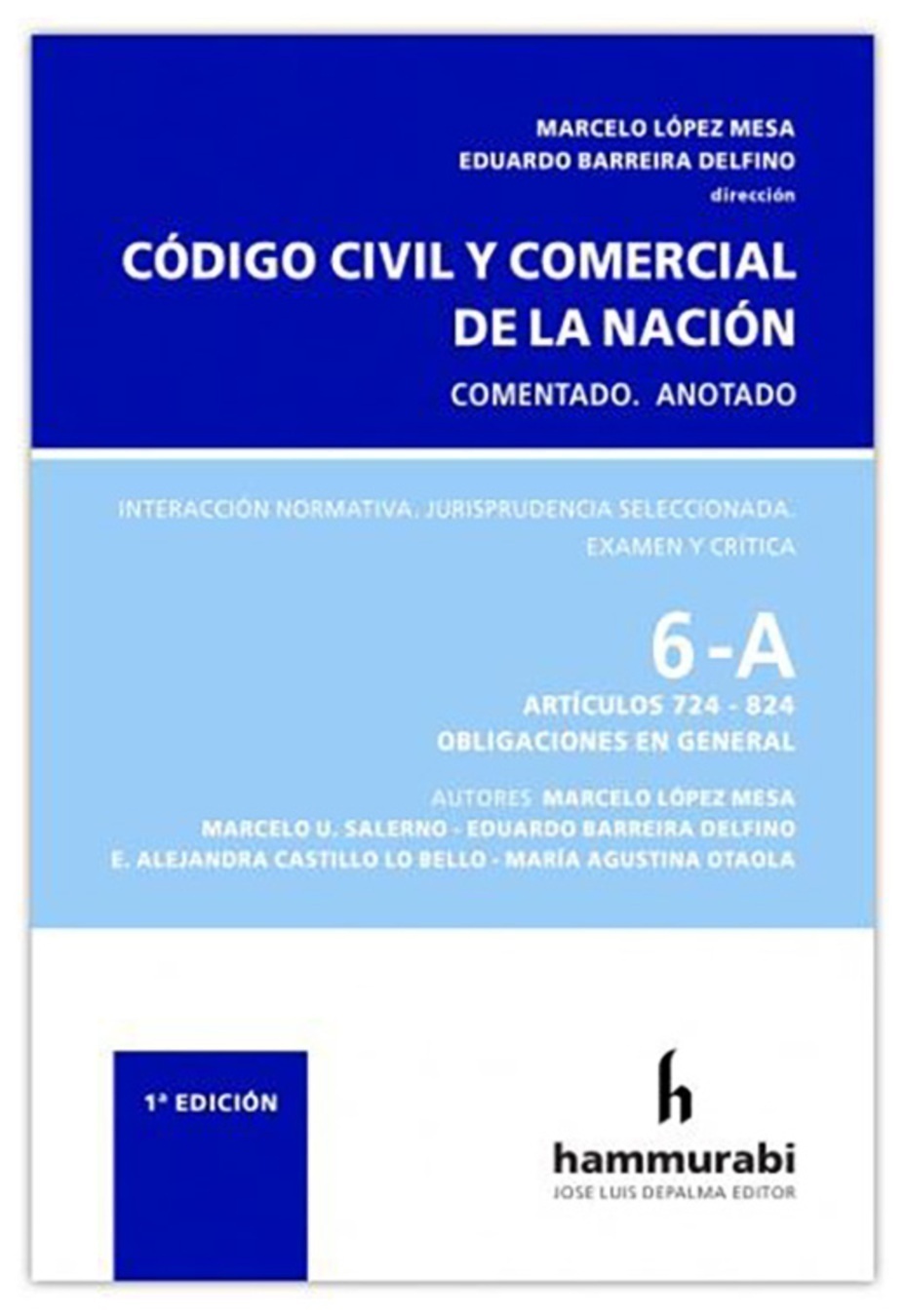 MARCELO LÓPEZ MESA
EDUARDO BARREIRA DELFINO
dirección

CÓDIGO CIVIL Y COMERCIAL DE LA NACIÓN

COMENTADO. ANOTADO

INTERACCIÓN NORMATIVA. JURISPRUDENCIA SELECCIONADA. EXAMEN Y CRÍTICA

6-A

ARTÍCULOS 724 - 824
OBLIGACIONES EN GENERAL

AUTORES MARCELO LÓPEZ MESA
MARCELO U. SALERNO - EDUARDO BARREIRA DELFINO
E. ALEJANDRA CASTILLO LO BELLO - MARÍA AGUSTINA OTAOLA

1ª EDICIÓN

h
hammurabi
JOSE LUIS DEPALMA EDITOR